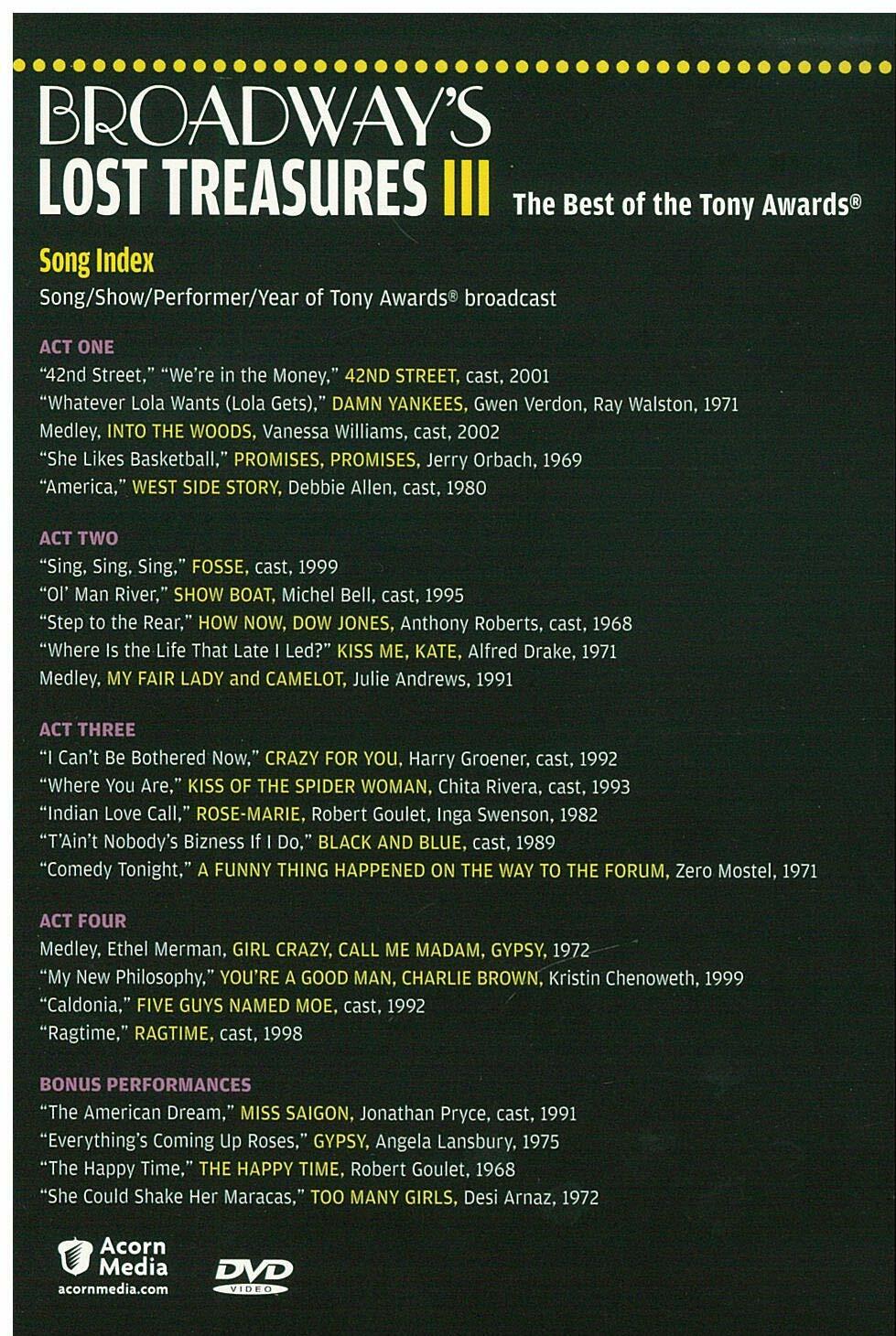 BROADWAY'S
LOST TREASURES III The Best of the Tony Awards®

Song Index
Song/Show/Performer/Year of Tony Awards® broadcast

ACT ONE
"42nd Street," "We're in the Money," 42ND STREET, cast, 2001
"Whatever Lola Wants (Lola Gets)," DAMN YANKEES, Gwen Verdon, Ray Walston, 1971
Medley, INTO THE WOODS, Vanessa Williams, cast, 2002
"She Likes Basketball," PROMISES, PROMISES, Jerry Orbach, 1969
"America," WEST SIDE STORY, Debbie Allen, cast, 1980

ACT TWO
"Sing, Sing, Sing," FOSSE, cast, 1999
"Ol' Man River," SHOW BOAT, Michel Bell, cast, 1995
"Step to the Rear," HOW NOW, DOW JONES, Anthony Roberts, cast, 1968
"Where Is the Life That Late I Led?" KISS ME, KATE, Alfred Drake, 1971
Medley, MY FAIR LADY and CAMELOT, Julie Andrews, 1991

ACT THREE
"I Can't Be Bothered Now," CRAZY FOR YOU, Harry Groener, cast, 1992
"Where You Are," KISS OF THE SPIDER WOMAN, Chita Rivera, cast, 1993
"Indian Love Call," ROSE-MARIE, Robert Goulet, Inga Swenson, 1982
"T'Ain't Nobody's Bizness If I Do," BLACK AND BLUE, cast, 1989
"Comedy Tonight," A FUNNY THING HAPPENED ON THE WAY TO THE FORUM, Zero Mostel, 1971

ACT FOUR
Medley, Ethel Merman, GIRL CRAZY, CALL ME MADAM, GYPSY, 1972
"My New Philosophy," YOU'RE A GOOD MAN, CHARLIE BROWN, Kristin Chenoweth, 1999
"Caldonia," FIVE GUYS NAMED MOE, cast, 1992
"Ragtime," RAGTIME, cast, 1998

BONUS PERFORMANCES
"The American Dream," MISS SAIGON, Jonathan Pryce, cast, 1991
"Everything's Coming Up Roses," GYPSY, Angela Lansbury, 1975
"The Happy Time," THE HAPPY TIME, Robert Goulet, 1968
"She Could Shake Her Maracas," TOO MANY GIRLS, Desi Arnaz, 1972

Acorn Media
acornmedia.com
DVD VIDEO